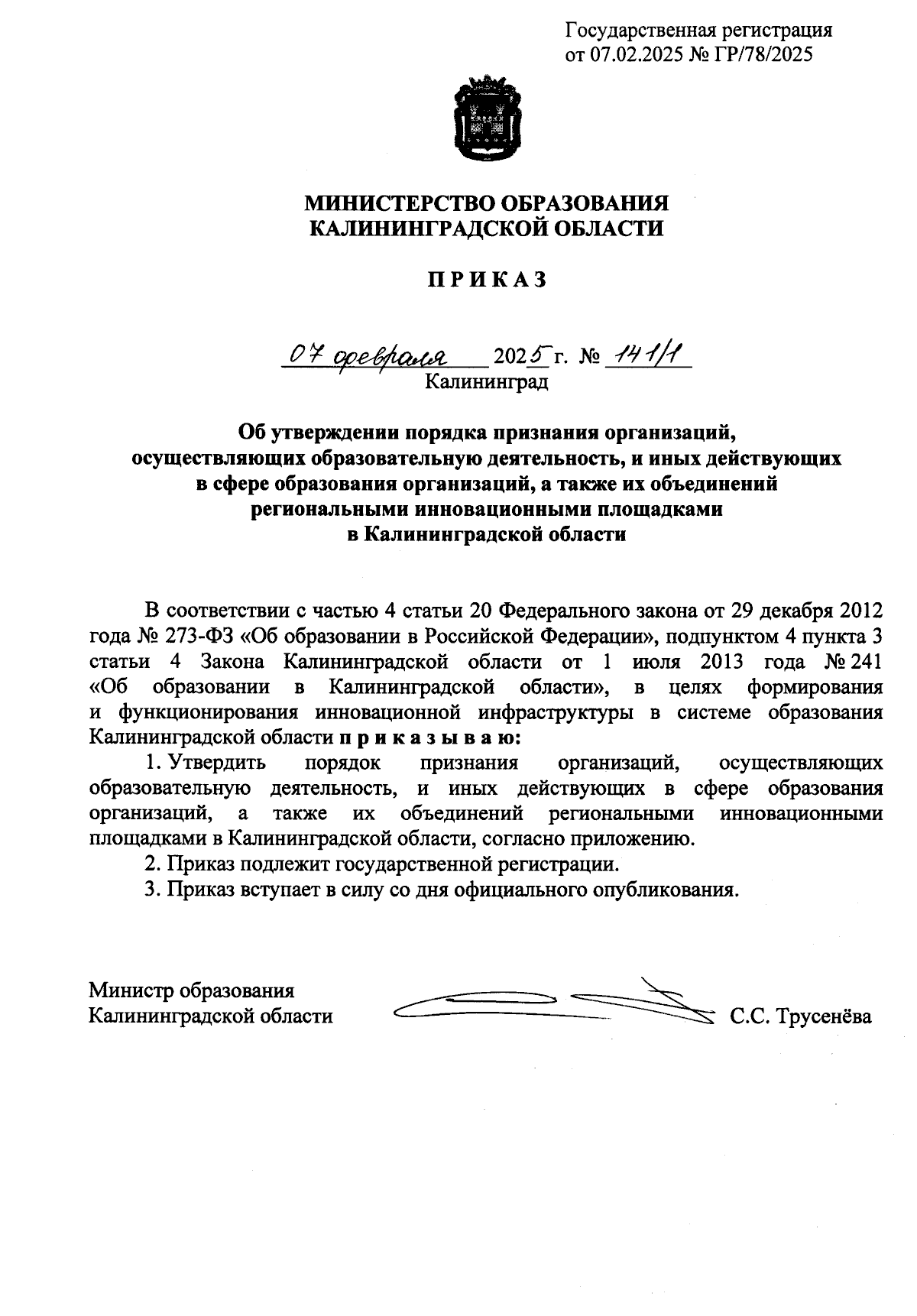 Государственная регистрация
от 07.02.2025 № ГР/78/2025

МИНИСТЕРСТВО ОБРАЗОВАНИЯ
КАЛИНИНГРАДСКОЙ ОБЛАСТИ

П Р И К А З

07 февраля 2025 г. № 141/1
Калининград

Об утверждении порядка признания организаций, осуществляющих образовательную деятельность, и иных действующих в сфере образования организаций, а также их объединений региональными инновационными площадками в Калининградской области

В соответствии с частью 4 статьи 20 Федерального закона от 29 декабря 2012 года № 273-ФЗ «Об образовании в Российской Федерации», подпунктом 4 пункта 3 статьи 4 Закона Калининградской области от 1 июля 2013 года № 241 «Об образовании в Калининградской области», в целях формирования и функционирования инновационной инфраструктуры в системе образования Калининградской области п р и к а з ы в а ю:

1. Утвердить порядок признания организаций, осуществляющих образовательную деятельность, и иных действующих в сфере образования организаций, а также их объединений региональными инновационными площадками в Калининградской области, согласно приложению.

2. Приказ подлежит государственной регистрации.

3. Приказ вступает в силу со дня официального опубликования.

Министр образования
Калининградской области С.С. Трусенёва